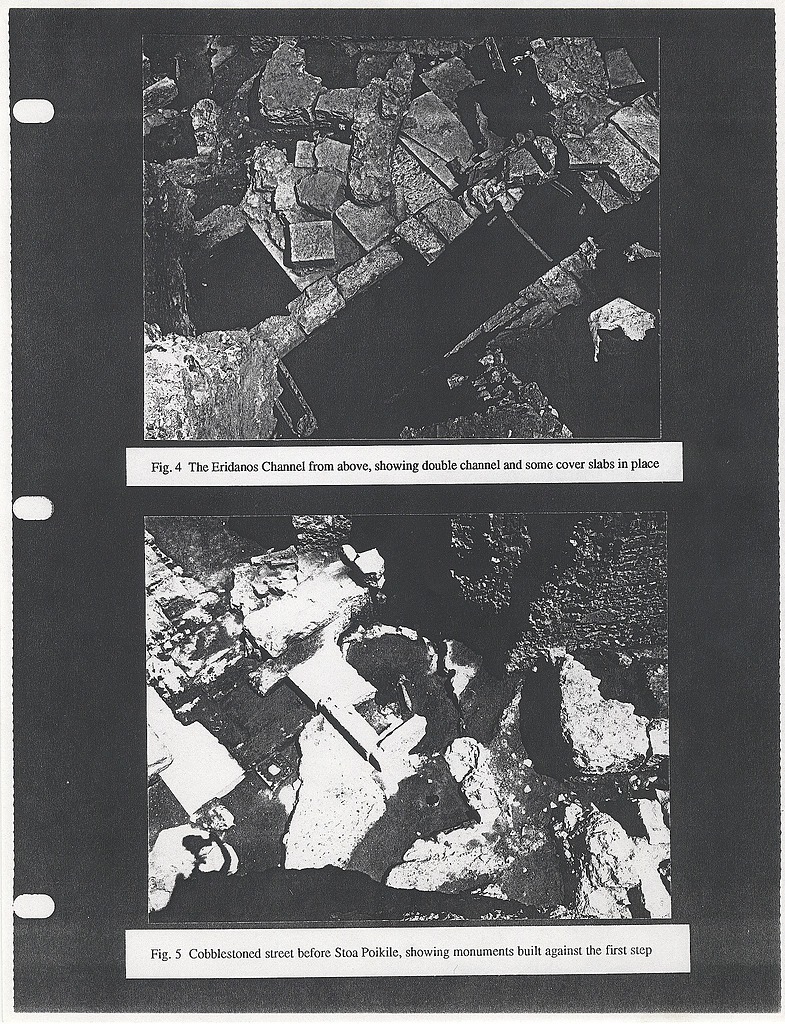 Fig. 4 The Eridanos Channel from above, showing double channel and some cover slabs in place

Fig. 5 Cobblestoned street before Stoa Poikile, showing monuments built against the first step